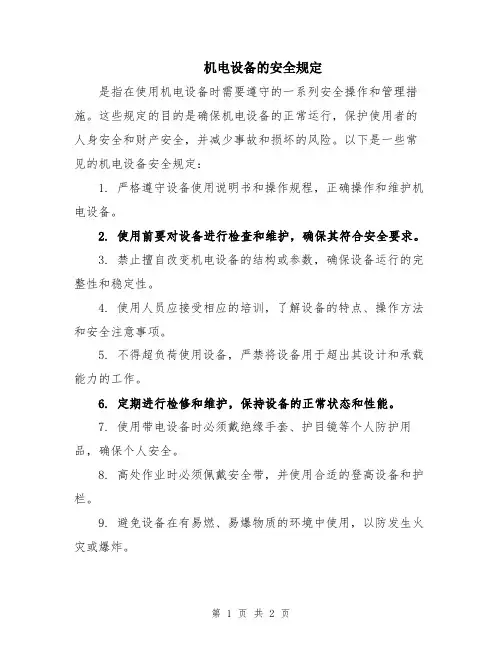 机电设备的安全规定

是指在使用机电设备时需要遵守的一系列安全操作和管理措施。这些规定的目的是确保机电设备的正常运行，保护使用者的人身安全和财产安全，并减少事故和损坏的风险。以下是一些常见的机电设备安全规定：

1. 严格遵守设备使用说明书和操作规程，正确操作和维护机电设备。

2. 使用前要对设备进行检查和维护，确保其符合安全要求。

3. 禁止擅自改变机电设备的结构或参数，确保设备运行的完整性和稳定性。

4. 使用人员应接受相应的培训，了解设备的特点、操作方法和安全注意事项。

5. 不得超负荷使用设备，严禁将设备用于超出其设计和承载能力的工作。

6. 定期进行检修和维护，保持设备的正常状态和性能。

7. 使用带电设备时必须戴绝缘手套、护目镜等个人防护用品，确保个人安全。

8. 高处作业时必须佩戴安全带，并使用合适的登高设备和护栏。

9. 避免设备在有易燃、易爆物质的环境中使用，以防发生火灾或爆炸。

第 1 页 共 2 页